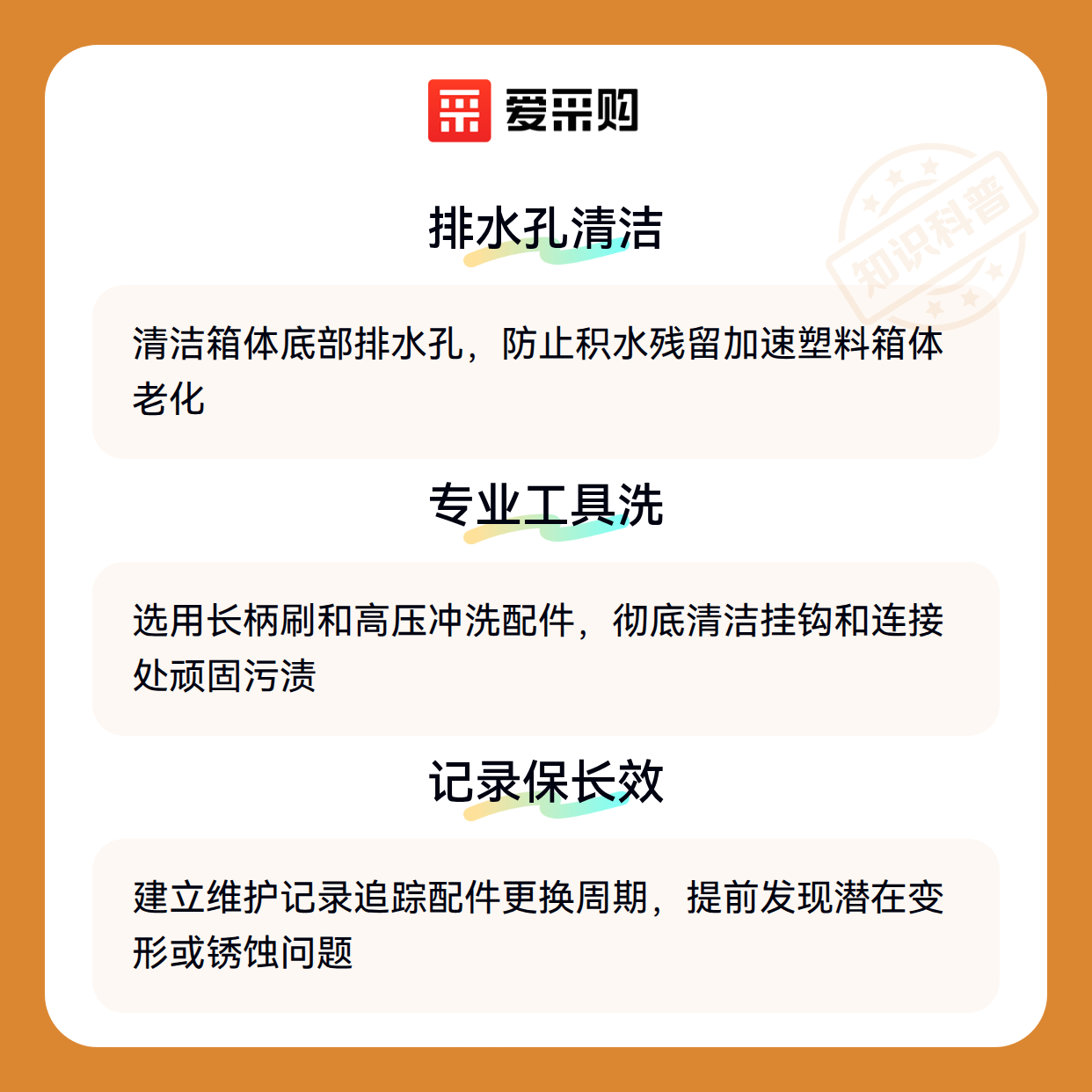 爱采购

排水孔清洁

清洁箱体底部排水孔，防止积水残留加速塑料箱体老化

专业工具洗

选用长柄刷和高压冲洗配件，彻底清洁挂钩和连接处顽固污渍

记录保长效

建立维护记录追踪配件更换周期，提前发现潜在变形或锈蚀问题

知识科普